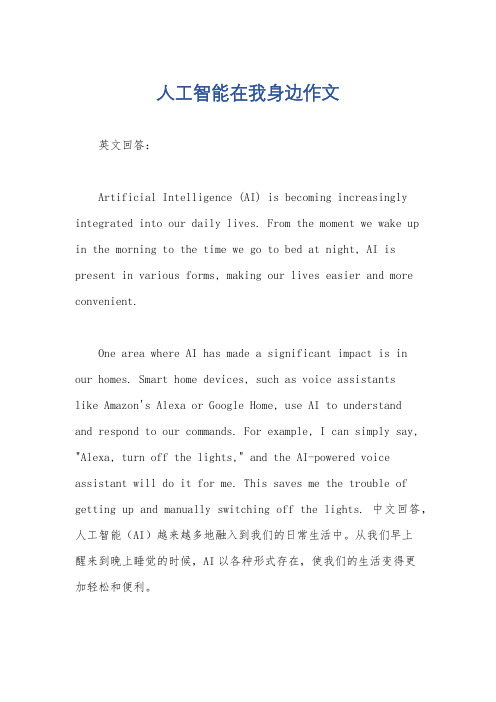 人工智能在我身边作文

英文回答：

Artificial Intelligence (AI) is becoming increasingly integrated into our daily lives. From the moment we wake up in the morning to the time we go to bed at night, AI is present in various forms, making our lives easier and more convenient.

One area where AI has made a significant impact is in our homes. Smart home devices, such as voice assistants like Amazon's Alexa or Google Home, use AI to understand and respond to our commands. For example, I can simply say, "Alexa, turn off the lights," and the AI-powered voice assistant will do it for me. This saves me the trouble of getting up and manually switching off the lights. 中文回答，人工智能（AI）越来越多地融入到我们的日常生活中。从我们早上醒来到晚上睡觉的时候，AI以各种形式存在，使我们的生活变得更加轻松和便利。